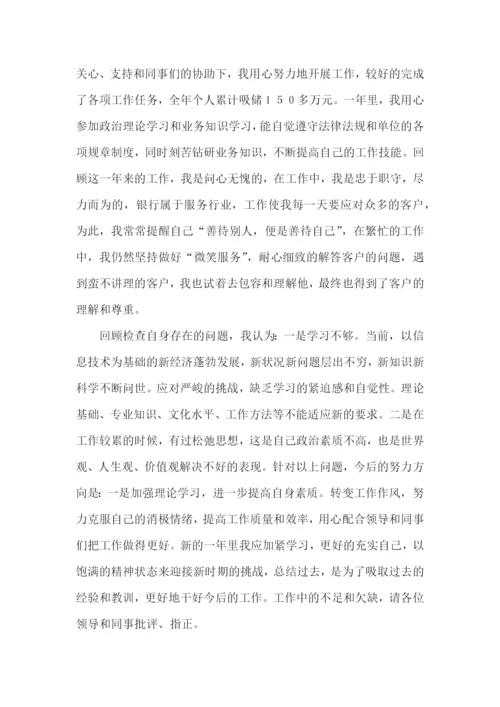 关心、支持和同事们的协助下，我用心努力地开展工作，较好的完成了各项工作任务，全年个人累计吸储１５０多万元。一年里，我用心参加政治理论学习和业务知识学习，能自觉遵守法律法规和单位的各项规章制度，同时刻苦钻研业务知识，不断提高自己的工作技能。回顾这一年来的工作，我是问心无愧的，在工作中，我是忠于职守，尽力而为的，银行属于服务行业，工作使我每一天要应对众多的客户，为此，我常常提醒自己“善待别人，便是善待自己”，在繁忙的工作中，我仍然坚持做好“微笑服务”，耐心细致的解答客户的问题，遇到蛮不讲理的客户，我也试着去包容和理解他，最终也得到了客户的理解和尊重。

回顾检查自身存在的问题，我认为：一是学习不够。当前，以信息技术为基础的新经济蓬勃发展，新状况新问题层出不穷，新知识新科学不断问世。应对严峻的挑战，缺乏学习的紧迫感和自觉性。理论基础、专业知识、文化水平、工作方法等不能适应新的要求。二是在工作较累的时候，有过松弛思想，这是自己政治素质不高，也是世界观、人生观、价值观解决不好的表现。针对以上问题，今后的努力方向是：一是加强理论学习，进一步提高自身素质。转变工作作风，努力克服自己的消极情绪，提高工作质量和效率，用心配合领导和同事们把工作做得更好。新的一年里我应加紧学习，更好的充实自己，以饱满的精神状态来迎接新时期的挑战，总结过去，是为了吸取过去的经验和教训，更好地干好今后的工作。工作中的不足和欠缺，请各位领导和同事批评、指正。